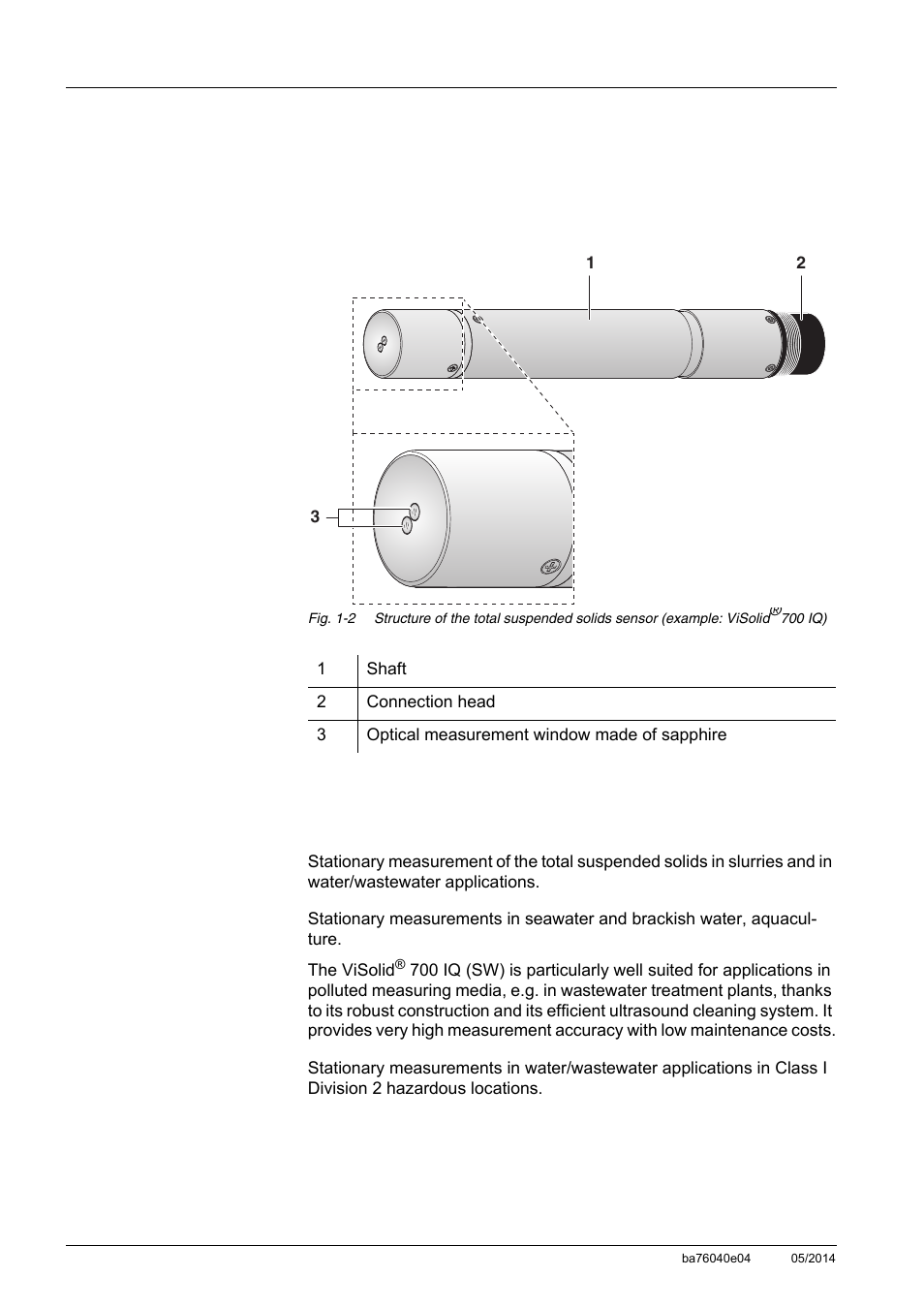 1

2

3

Fig. 1-2 Structure of the total suspended solids sensor (example: ViSolid® 700 IQ)

| 1 | Shaft |
|---|---|
| 2 | Connection head |
| 3 | Optical measurement window made of sapphire |

Stationary measurement of the total suspended solids in slurries and in water/wastewater applications.

Stationary measurements in seawater and brackish water, aquaculture.

The ViSolid® 700 IQ (SW) is particularly well suited for applications in polluted measuring media, e.g. in wastewater treatment plants, thanks to its robust construction and its efficient ultrasound cleaning system. It provides very high measurement accuracy with low maintenance costs.

Stationary measurements in water/wastewater applications in Class I Division 2 hazardous locations.

ba76040e04 05/2014